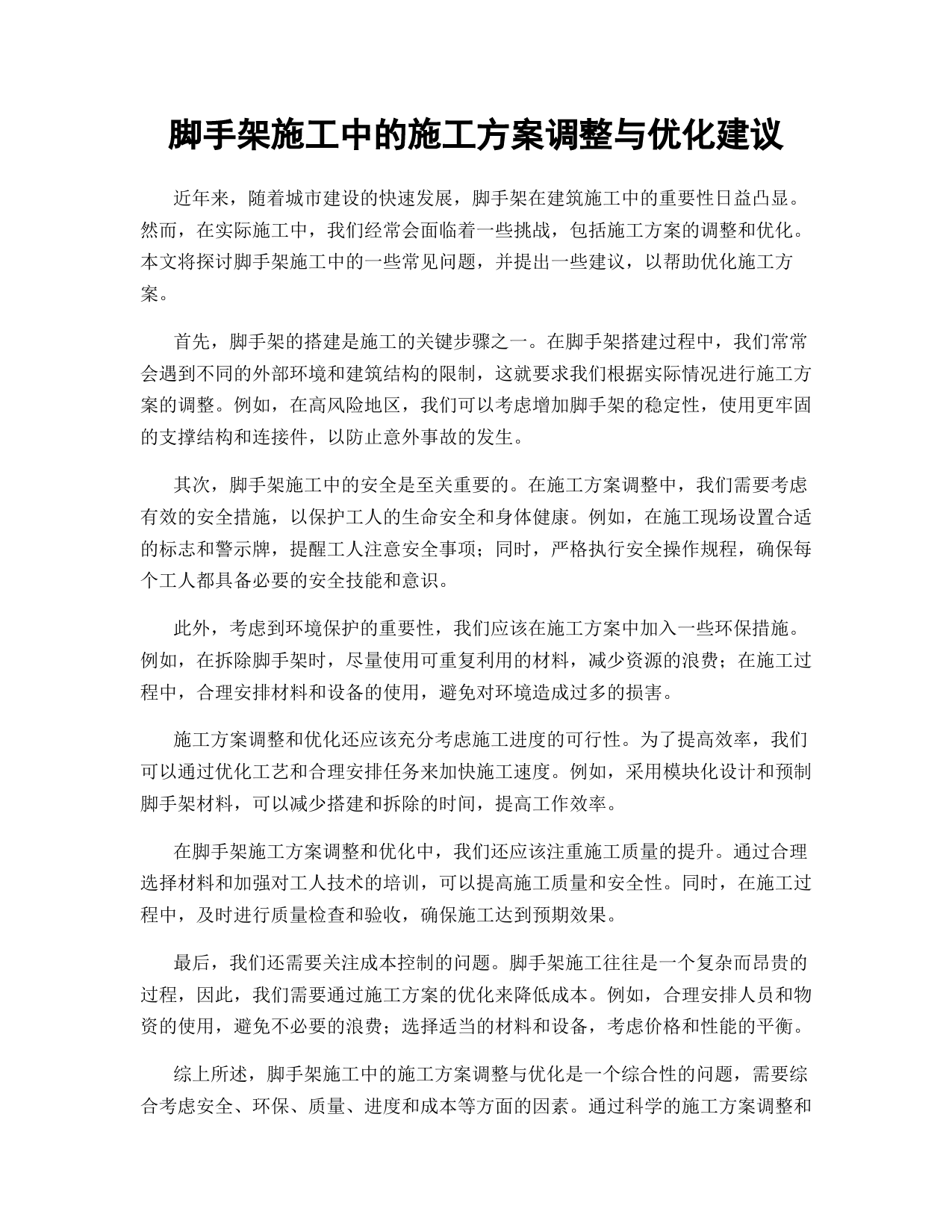 脚手架施工中的施工方案调整与优化建议

近年来，随着城市建设的快速发展，脚手架在建筑施工中的重要性日益凸显。然而，在实际施工中，我们经常会面临着一些挑战，包括施工方案的调整和优化。本文将探讨脚手架施工中的一些常见问题，并提出一些建议，以帮助优化施工方案。

首先，脚手架的搭建是施工的关键步骤之一。在脚手架搭建过程中，我们常常会遇到不同的外部环境和建筑结构的限制，这就要求我们根据实际情况进行施工方案的调整。例如，在高风险地区，我们可以考虑增加脚手架的稳定性，使用更牢固的支撑结构和连接件，以防止意外事故的发生。

其次，脚手架施工中的安全是至关重要的。在施工方案调整中，我们需要考虑有效的安全措施，以保护工人的生命安全和身体健康。例如，在施工现场设置合适的标志和警示牌，提醒工人注意安全事项；同时，严格执行安全操作规程，确保每个工人都具备必要的安全技能和意识。

此外，考虑到环境保护的重要性，我们应该在施工方案中加入一些环保措施。例如，在拆除脚手架时，尽量使用可重复利用的材料，减少资源的浪费；在施工过程中，合理安排材料和设备的使用，避免对环境造成过多的损害。

施工方案调整和优化还应该充分考虑施工进度的可行性。为了提高效率，我们可以通过优化工艺和合理安排任务来加快施工速度。例如，采用模块化设计和预制脚手架材料，可以减少搭建和拆除的时间，提高工作效率。

在脚手架施工方案调整和优化中，我们还应该注重施工质量的提升。通过合理选择材料和加强对工人技术的培训，可以提高施工质量和安全性。同时，在施工过程中，及时进行质量检查和验收，确保施工达到预期效果。

最后，我们还需要关注成本控制的问题。脚手架施工往往是一个复杂而昂贵的过程，因此，我们需要通过施工方案的优化来降低成本。例如，合理安排人员和物资的使用，避免不必要的浪费；选择适当的材料和设备，考虑价格和性能的平衡。

综上所述，脚手架施工中的施工方案调整与优化是一个综合性的问题，需要综合考虑安全、环保、质量、进度和成本等方面的因素。通过科学的施工方案调整和